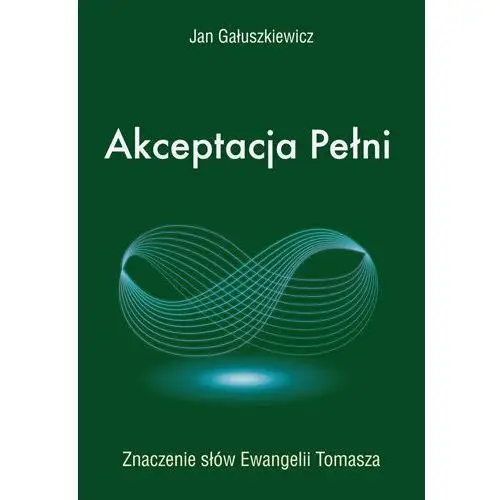 Jan Gałuszkiewicz

Akceptacja Pełni

Znaczenie słów Ewangelii Tomasza